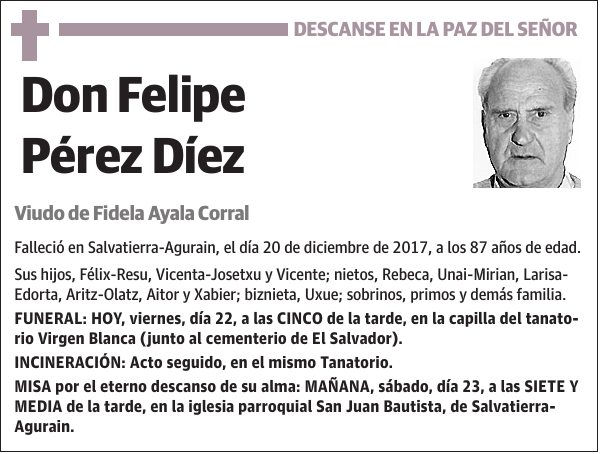 DESCANSE EN LA PAZ DEL SEÑOR

Don Felipe Pérez Díez

Viudo de Fidela Ayala Corral

Falleció en Salvatierra-Agurain, el día 20 de diciembre de 2017, a los 87 años de edad.

Sus hijos, Félix-Resu, Vicenta-Josetxu y Vicente; nietos, Rebeca, Unai-Mirian, Larisa-Edorta, Aritz-Olatz, Aitor y Xabier; biznieta, Uxue; sobrinos, primos y demás familia.

FUNERAL: HOY, viernes, día 22, a las CINCO de la tarde, en la capilla del tanatorio Virgen Blanca (junto al cementerio de El Salvador).

INCINERACIÓN: Acto seguido, en el mismo Tanatorio.

MISA por el eterno descanso de su alma: MAÑANA, sábado, día 23, a las SIETE Y MEDIA de la tarde, en la iglesia parroquial San Juan Bautista, de Salvatierra-Agurain.